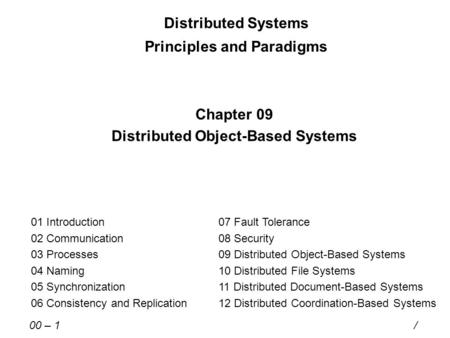 Distributed Systems
Principles and Paradigms

Chapter 09
Distributed Object-Based Systems

01 Introduction
02 Communication
03 Processes
04 Naming
05 Synchronization
06 Consistency and Replication

07 Fault Tolerance
08 Security
09 Distributed Object-Based Systems
10 Distributed File Systems
11 Distributed Document-Based Systems
12 Distributed Coordination-Based Systems

00 – 1

/